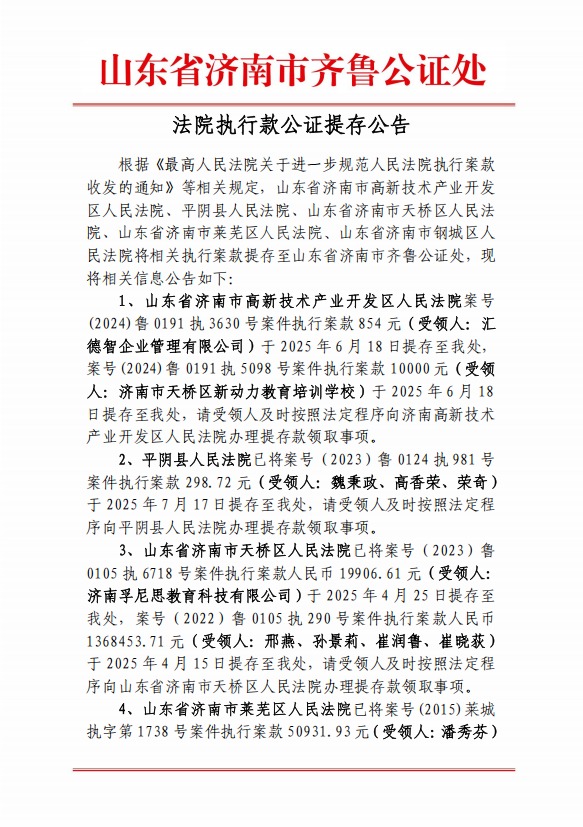 山东省济南市齐鲁公证处

法院执行款公证提存公告

根据《最高人民法院关于进一步规范人民法院执行案款收发的通知》等相关规定，山东省济南市高新技术产业开发区人民法院、平阴县人民法院、山东省济南市天桥区人民法院、山东省济南市莱芜区人民法院、山东省济南市钢城区人民法院将相关执行案款提存至山东省济南市齐鲁公证处，现将相关信息公告如下：

1、山东省济南市高新技术产业开发区人民法院案号(2024)鲁0191执3630号案件执行案款854元（受领人：汇德智企业管理有限公司）于2025年6月18日提存至我处，案号(2024)鲁0191执5098号案件执行案款10000元（受领人：济南市天桥区新动力教育培训学校）于2025年6月18日提存至我处，请受领人及时按照法定程序向济南高新技术产业开发区人民法院办理提存款领取事项。

2、平阴县人民法院已将案号（2023）鲁0124执981号案件执行案款298.72元（受领人：魏秉政、高香荣、荣奇）于2025年7月17日提存至我处，请受领人及时按照法定程序向平阴县人民法院办理提存款领取事项。

3、山东省济南市天桥区人民法院已将案号（2023）鲁0105执6718号案件执行案款人民币19906.61元（受领人：济南孚尼思教育科技有限公司）于2025年4月25日提存至我处，案号（2022）鲁0105执290号案件执行案款人民币1368453.71元（受领人：邢燕、孙景莉、崔润鲁、崔晓荻）于2025年4月15日提存至我处，请受领人及时按照法定程序向山东省济南市天桥区人民法院办理提存款领取事项。

4、山东省济南市莱芜区人民法院已将案号(2015)莱城执字第1738号案件执行案款50931.93元(受领人：潘秀芬)